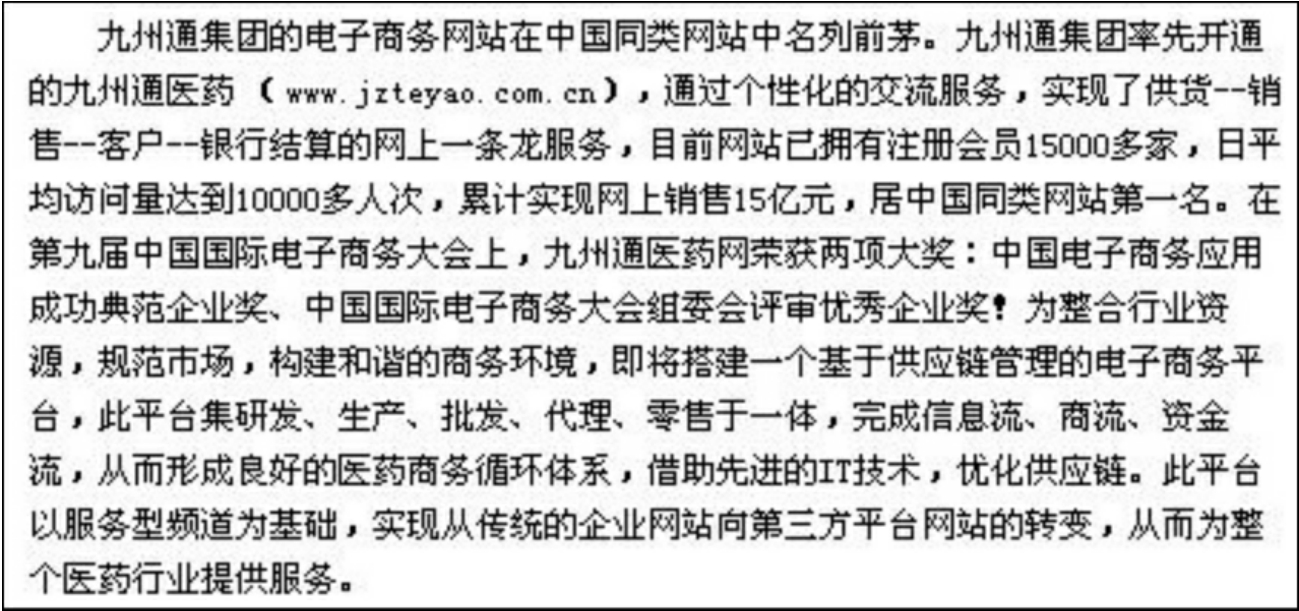 九州通集团的电子商务网站在中国同类网站中名列前茅。九州通集团率先开通的九州通医药（www.jzteyao.com.cn），通过个性化的交流服务，实现了供货--销售--客户--银行结算的网上一条龙服务，目前网站已拥有注册会员15000多家，日平均访问量达到10000多人次，累计实现网上销售15亿元，居中国同类网站第一名。在第九届中国国际电子商务大会上，九州通医药网荣获两项大奖：中国电子商务应用成功典范企业奖、中国国际电子商务大会组委会评审优秀企业奖！为整合行业资源，规范市场，构建和谐的商务环境，即将搭建一个基于供应链管理的电子商务平台，此平台集研发、生产、批发、代理、零售于一体，完成信息流、商流、资金流，从而形成良好的医药商务循环体系，借助先进的IT技术，优化供应链。此平台以服务型频道为基础，实现从传统的企业网站向第三方平台网站的转变，从而为整个医药行业提供服务。